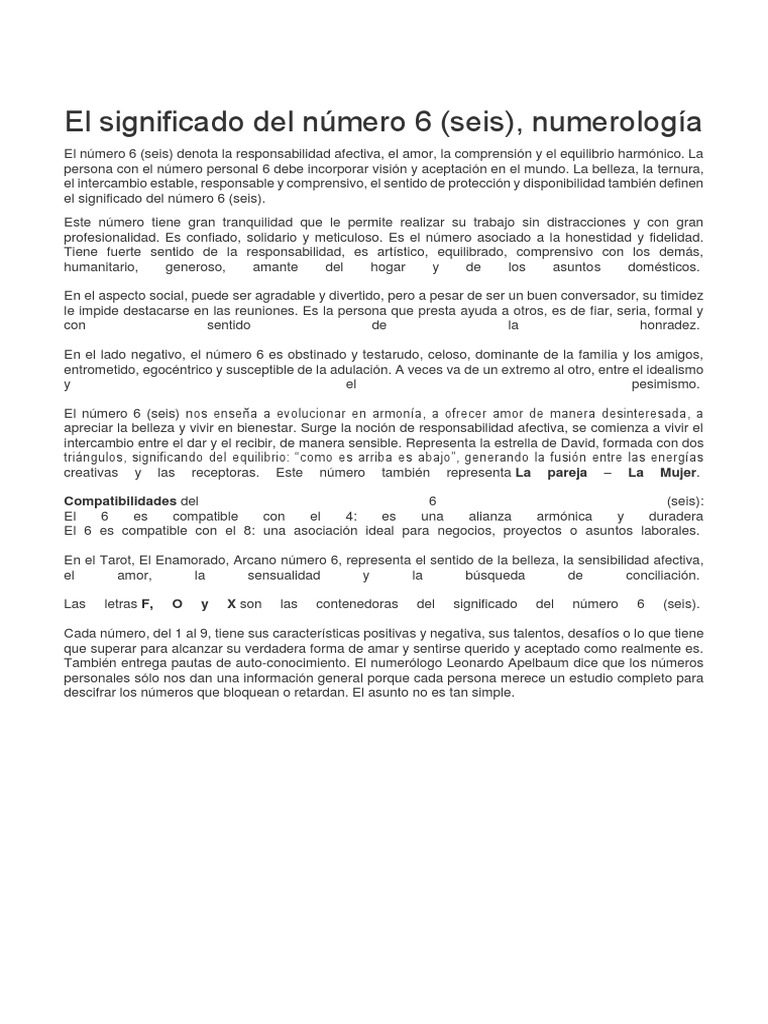 El significado del número 6 (seis), numerología

El número 6 (seis) denota la responsabilidad afectiva, el amor, la comprensión y el equilibrio harmónico. La persona con el número personal 6 debe incorporar visión y aceptación en el mundo. La belleza, la ternura, el intercambio estable, responsable y comprensivo, el sentido de protección y disponibilidad también definen el significado del número 6 (seis).

Este número tiene gran tranquilidad que le permite realizar su trabajo sin distracciones y con gran profesionalidad. Es confiado, solidario y meticuloso. Es el número asociado a la honestidad y fidelidad. Tiene fuerte sentido de la responsabilidad, es artístico, equilibrado, comprensivo con los demás, humanitario, generoso, amante del hogar y de los asuntos domésticos.

En el aspecto social, puede ser agradable y divertido, pero a pesar de ser un buen conversador, su timidez le impide destacarse en las reuniones. Es la persona que presta ayuda a otros, es de fiar, seria, formal y con sentido de la honradez.

En el lado negativo, el número 6 es obstinado y testarudo, celoso, dominante de la familia y los amigos, entrometido, egocéntrico y susceptible de la adulación. A veces va de un extremo al otro, entre el idealismo y el pesimismo.

El número 6 (seis) nos enseña a evolucionar en armonía, a ofrecer amor de manera desinteresada, a apreciar la belleza y vivir en bienestar. Surge la noción de responsabilidad afectiva, se comienza a vivir el intercambio entre el dar y el recibir, de manera sensible. Representa la estrella de David, formada con dos triángulos, significando del equilibrio: "como es arriba es abajo", generando la fusión entre las energías creativas y las receptoras. Este número también representa La pareja – La Mujer.

Compatibilidades del 6 (seis):
El 6 es compatible con el 4: es una alianza armónica y duradera
El 6 es compatible con el 8: una asociación ideal para negocios, proyectos o asuntos laborales.

En el Tarot, El Enamorado, Arcano número 6, representa el sentido de la belleza, la sensibilidad afectiva, el amor, la sensualidad y la búsqueda de conciliación.

Las letras F, O y X son las contenedoras del significado del número 6 (seis).

Cada número, del 1 al 9, tiene sus características positivas y negativa, sus talentos, desafíos o lo que tiene que superar para alcanzar su verdadera forma de amar y sentirse querido y aceptado como realmente es. También entrega pautas de auto-conocimiento. El numerólogo Leonardo Apelbaum dice que los números personales sólo nos dan una información general porque cada persona merece un estudio completo para descifrar los números que bloquean o retardan. El asunto no es tan simple.